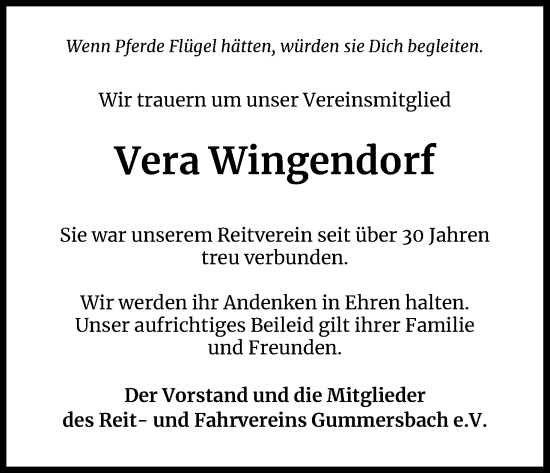 Wenn Pferde Flügel hätten, würden sie Dich begleiten.

Wir trauern um unser Vereinsmitglied

Vera Wingendorf

Sie war unserem Reitverein seit über 30 Jahren treu verbunden.

Wir werden ihr Andenken in Ehren halten. Unser aufrichtiges Beileid gilt ihrer Familie und Freunden.

Der Vorstand und die Mitglieder des Reit- und Fahrvereins Gummersbach e.V.